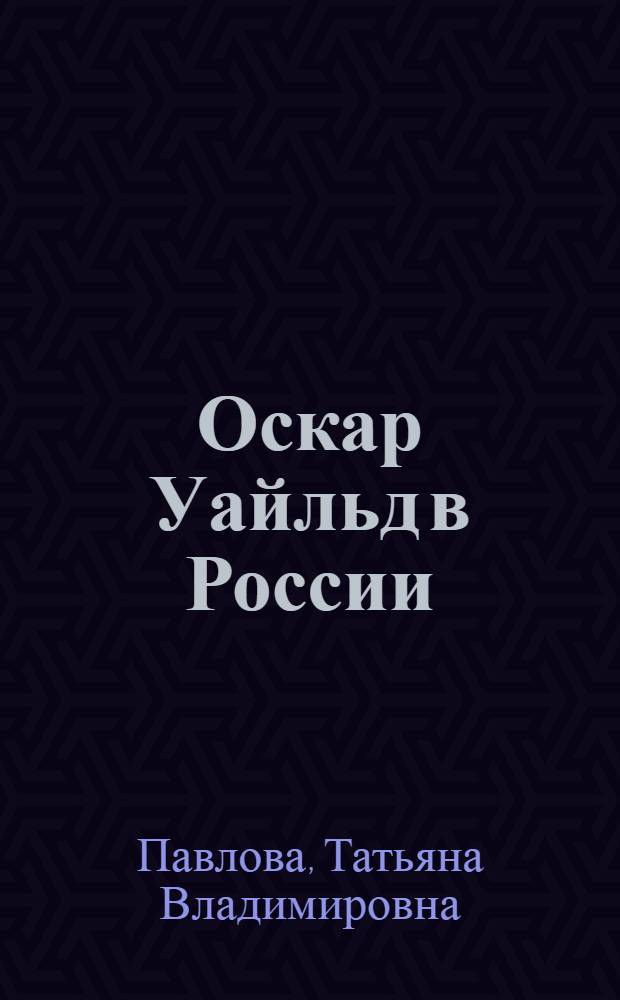 Оскар Уайльд в России

Павлова, Татьяна Владимировна